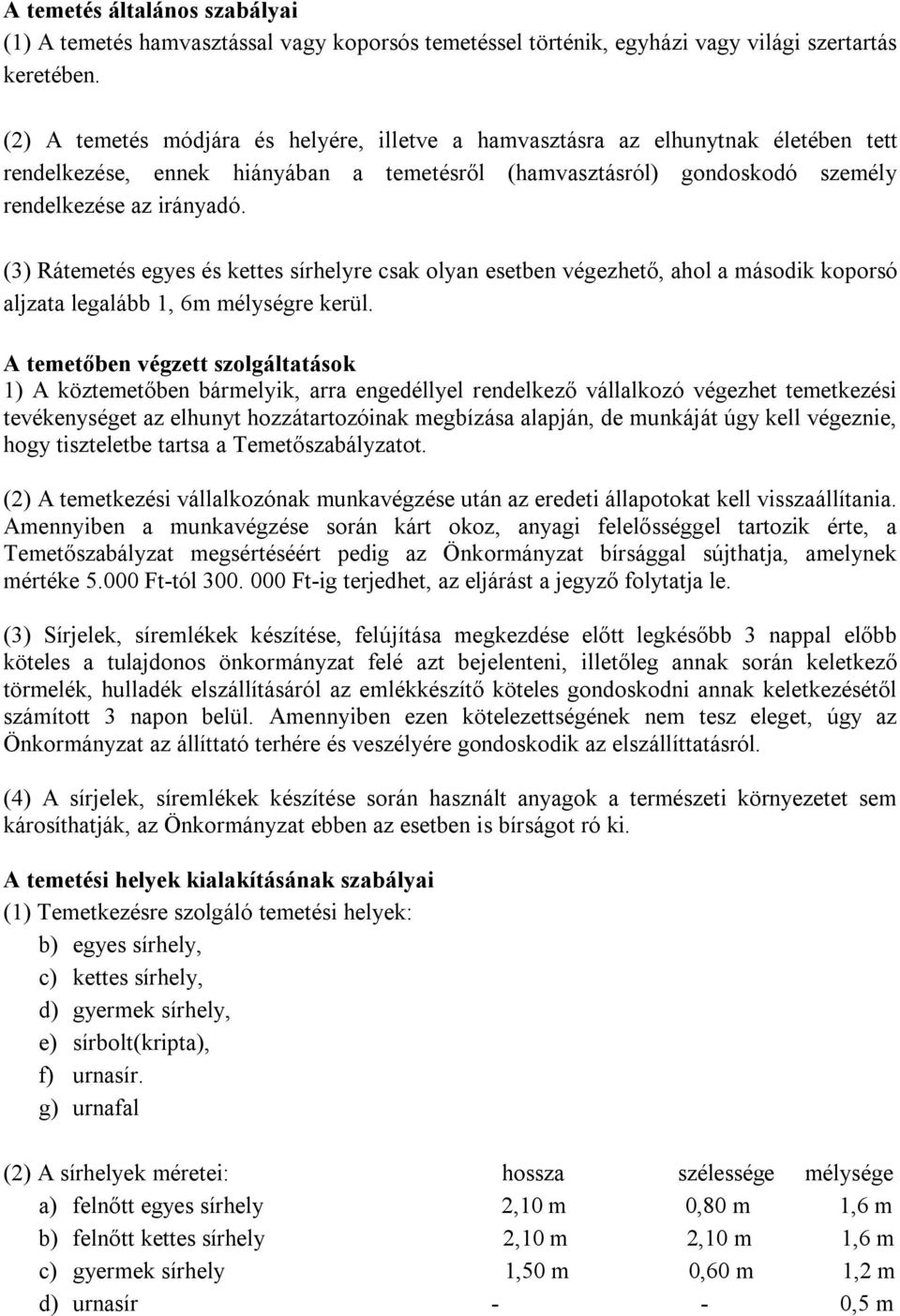 A temetés általános szabályai
(1) A temetés hamvasztással vagy koporsós temetéssel történik, egyházi vagy világi szertartás keretében.

(2) A temetés módjára és helyére, illetve a hamvasztásra az elhunytnak életében tett rendelkezése, ennek hiányában a temetésről (hamvasztásról) gondoskodó személy rendelkezése az irányadó.

(3) Rátemetés egyes és kettes sírhelyre csak olyan esetben végezhető, ahol a második koporsó aljzata legalább 1, 6m mélységre kerül.

A temetőben végzett szolgáltatások
1) A köztemetőben bármelyik, arra engedéllyel rendelkező vállalkozó végezhet temetkezési tevékenységet az elhunyt hozzátartozóinak megbízása alapján, de munkáját úgy kell végeznie, hogy tiszteletbe tartsa a Temetőszabályzatot.

(2) A temetkezési vállalkozónak munkavégzése után az eredeti állapotokat kell visszaállítania. Amennyiben a munkavégzése során kárt okoz, anyagi felelősséggel tartozik érte, a Temetőszabályzat megsértéséért pedig az Önkormányzat bírsággal sújthatja, amelynek mértéke 5.000 Ft-tól 300. 000 Ft-ig terjedhet, az eljárást a jegyző folytatja le.

(3) Sírjelek, síremlékek készítése, felújítása megkezdése előtt legkésőbb 3 nappal előbb köteles a tulajdonos önkormányzat felé azt bejelenteni, illetőleg annak során keletkező törmelék, hulladék elszállításáról az emlékkészítő köteles gondoskodni annak keletkezésétől számított 3 napon belül. Amennyiben ezen kötelezettségének nem tesz eleget, úgy az Önkormányzat az állíttató terhére és veszélyére gondoskodik az elszállíttatásról.

(4) A sírjelek, síremlékek készítése során használt anyagok a természeti környezetet sem károsíthatják, az Önkormányzat ebben az esetben is bírságot ró ki.

A temetési helyek kialakításának szabályai
(1) Temetkezésre szolgáló temetési helyek:
b) egyes sírhely,
c) kettes sírhely,
d) gyermek sírhely,
e) sírbolt(kripta),
f) urnasír.
g) urnafal

| (2) A sírhelyek méretei: | hossza | szélessége | mélysége |
|---|---|---|---|
| a) felnőtt egyes sírhely | 2,10 m | 0,80 m | 1,6 m |
| b) felnőtt kettes sírhely | 2,10 m | 2,10 m | 1,6 m |
| c) gyermek sírhely | 1,50 m | 0,60 m | 1,2 m |
| d) urnasír | - | - | 0,5 m |